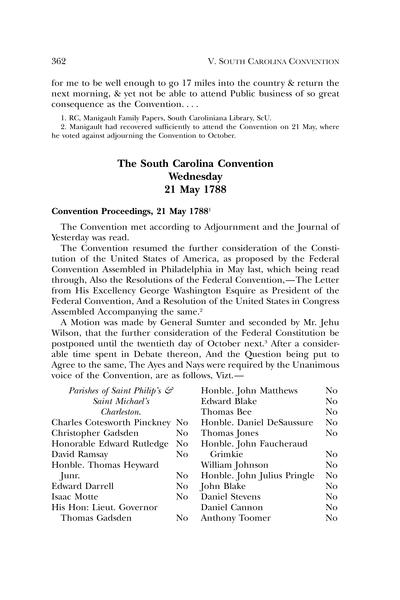 362 V. SOUTH CAROLINA CONVENTION

for me to be well enough to go 17 miles into the country & return the next morning, & yet not be able to attend Public business of so great consequence as the Convention. . . .

1. RC, Manigault Family Papers, South Caroliniana Library, ScU.

2. Manigault had recovered sufficiently to attend the Convention on 21 May, where he voted against adjourning the Convention to October.

The South Carolina Convention
Wednesday
21 May 1788

Convention Proceedings, 21 May 1788$^1$

The Convention met according to Adjournment and the Journal of Yesterday was read.

The Convention resumed the further consideration of the Constitution of the United States of America, as proposed by the Federal Convention Assembled in Philadelphia in May last, which being read through, Also the Resolutions of the Federal Convention,—The Letter from His Excellency George Washington Esquire as President of the Federal Convention, And a Resolution of the United States in Congress Assembled Accompanying the same.$^2$

A Motion was made by General Sumter and seconded by Mr. Jehu Wilson, that the further consideration of the Federal Constitution be postponed until the twentieth day of October next.$^3$ After a considerable time spent in Debate thereon, And the Question being put to Agree to the same, The Ayes and Nays were required by the Unanimous voice of the Convention, are as follows, Vizt.—

Parishes of Saint Philip's & Saint Michael's Charleston.

| | |
|---|---|
| Charles Cotesworth Pinckney | No |
| Christopher Gadsden | No |
| Honorable Edward Rutledge | No |
| David Ramsay | No |
| Honble. Thomas Heyward Junr. | No |
| Edward Darrell | No |
| Isaac Motte | No |
| His Hon: Lieut. Governor Thomas Gadsden | No |

| | |
|---|---|
| Honble. John Matthews | No |
| Edward Blake | No |
| Thomas Bee | No |
| Honble. Daniel DeSaussure | No |
| Thomas Jones | No |
| Honble. John Faucheraud Grimkie | No |
| William Johnson | No |
| Honble. John Julius Pringle | No |
| John Blake | No |
| Daniel Stevens | No |
| Daniel Cannon | No |
| Anthony Toomer | No |